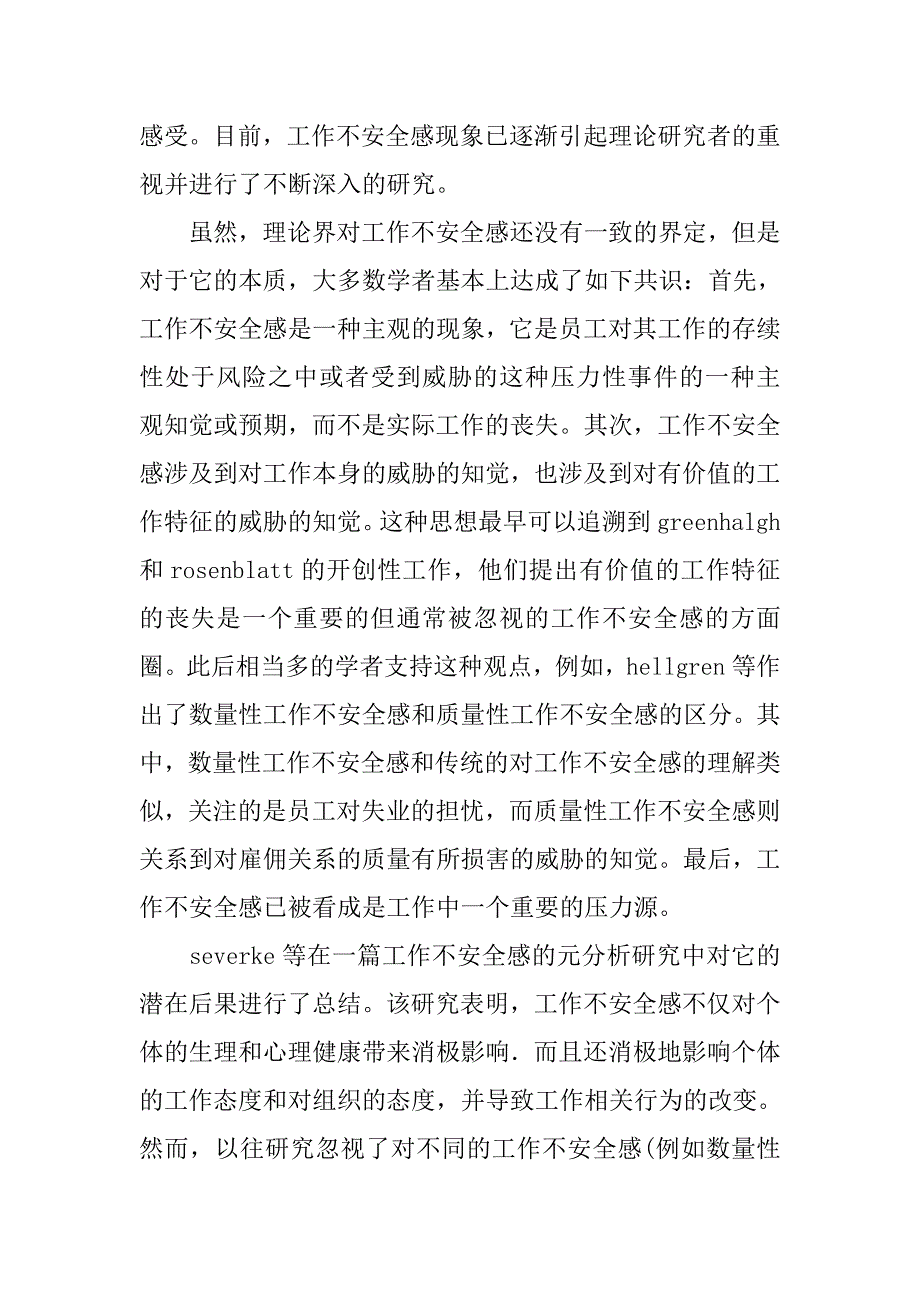 感受。目前，工作不安全感现象已逐渐引起理论研究者的重视并进行了不断深入的研究。

虽然，理论界对工作不安全感还没有一致的界定，但是对于它的本质，大多数学者基本上达成了如下共识：首先，工作不安全感是一种主观的现象，它是员工对其工作的存续性处于风险之中或者受到威胁的这种压力性事件的一种主观知觉或预期，而不是实际工作的丧失。其次，工作不安全感涉及到对工作本身的威胁的知觉，也涉及到对有价值的工作特征的威胁的知觉。这种思想最早可以追溯到 greenhalgh 和 rosenblatt 的开创性工作，他们提出有价值的工作特征的丧失是一个重要的但通常被忽视的工作不安全感的方面圈。此后相当多的学者支持这种观点，例如，hellgren 等作出了数量性工作不安全感和质量性工作不安全感的区分。其中，数量性工作不安全感和传统的对工作不安全感的理解类似，关注的是员工对失业的担忧，而质量性工作不安全感则关系到对雇佣关系的质量有所损害的威胁的知觉。最后，工作不安全感已被看成是工作中一个重要的压力源。

severke 等在一篇工作不安全感的元分析研究中对它的潜在后果进行了总结。该研究表明，工作不安全感不仅对个体的生理和心理健康带来消极影响．而且还消极地影响个体的工作态度和对组织的态度，并导致工作相关行为的改变。然而，以往研究忽视了对不同的工作不安全感(例如数量性